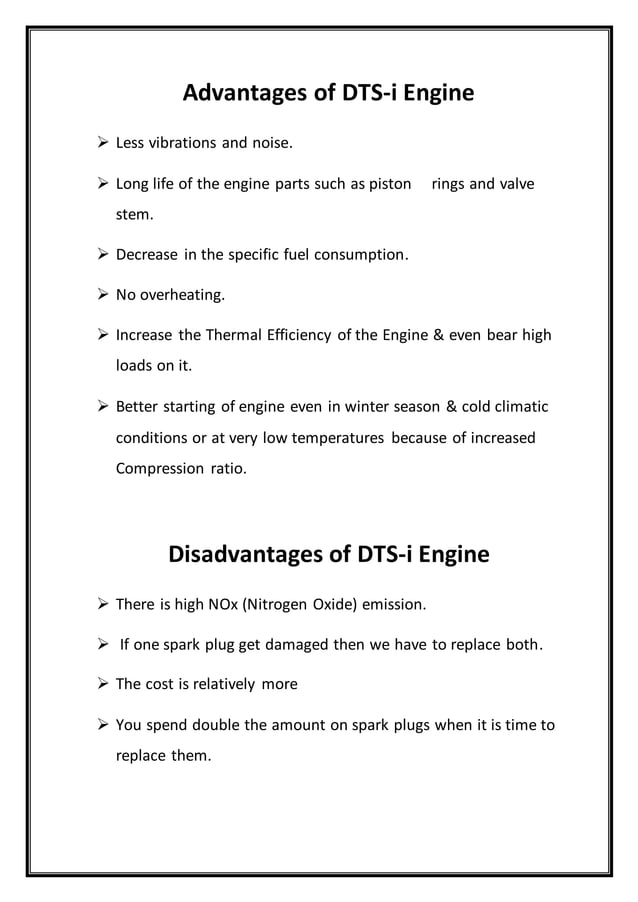 Advantages of DTS-i Engine

➢ Less vibrations and noise.

➢ Long life of the engine parts such as piston rings and valve stem.

➢ Decrease in the specific fuel consumption.

➢ No overheating.

➢ Increase the Thermal Efficiency of the Engine & even bear high loads on it.

➢ Better starting of engine even in winter season & cold climatic conditions or at very low temperatures because of increased Compression ratio.

Disadvantages of DTS-i Engine

➢ There is high NOx (Nitrogen Oxide) emission.

➢ If one spark plug get damaged then we have to replace both.

➢ The cost is relatively more

➢ You spend double the amount on spark plugs when it is time to replace them.